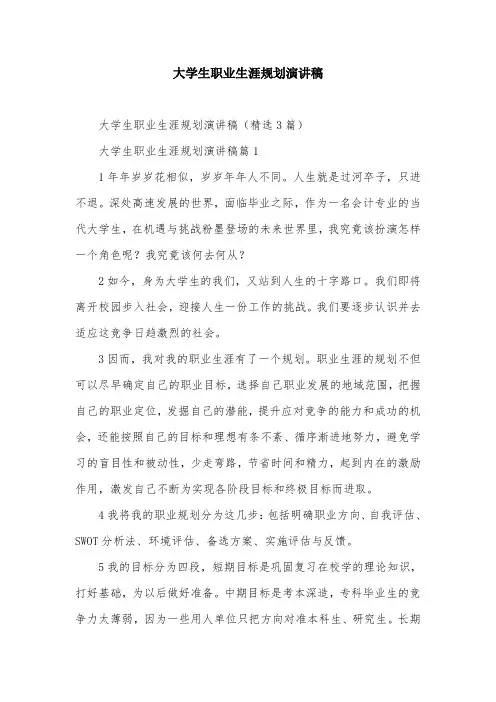 大学生职业生涯规划演讲稿

大学生职业生涯规划演讲稿（精选3篇）

大学生职业生涯规划演讲稿篇1

1年年岁岁花相似，岁岁年年人不同。人生就是过河卒子，只进不退。深处高速发展的世界，面临毕业之际，作为一名会计专业的当代大学生，在机遇与挑战粉墨登场的未来世界里，我究竟该扮演怎样一个角色呢？我究竟该何去何从？

2如今，身为大学生的我们，又站到人生的十字路口。我们即将离开校园步入社会，迎接人生一份工作的挑战。我们要逐步认识并去适应这竞争日趋激烈的社会。

3因而，我对我的职业生涯有了一个规划。职业生涯的规划不但可以尽早确定自己的职业目标，选择自己职业发展的地域范围，把握自己的职业定位，发掘自己的潜能，提升应对竞争的能力和成功的机会，还能按照自己的目标和理想有条不紊、循序渐进地努力，避免学习的盲目性和被动性，少走弯路，节省时间和精力，起到内在的激励作用，激发自己不断为实现各阶段目标和终极目标而进取。

4我将我的职业规划分为这几步：包括明确职业方向、自我评估、SWOT分析法、环境评估、备选方案、实施评估与反馈。

5我的目标分为四段，短期目标是巩固复习在校学的理论知识，打好基础，为以后做好准备。中期目标是考本深造，专科毕业生的竞争力太薄弱，因为一些用人单位只把方向对准本科生、研究生。长期